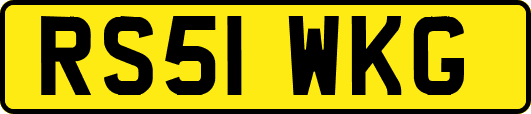 RS51 WKG